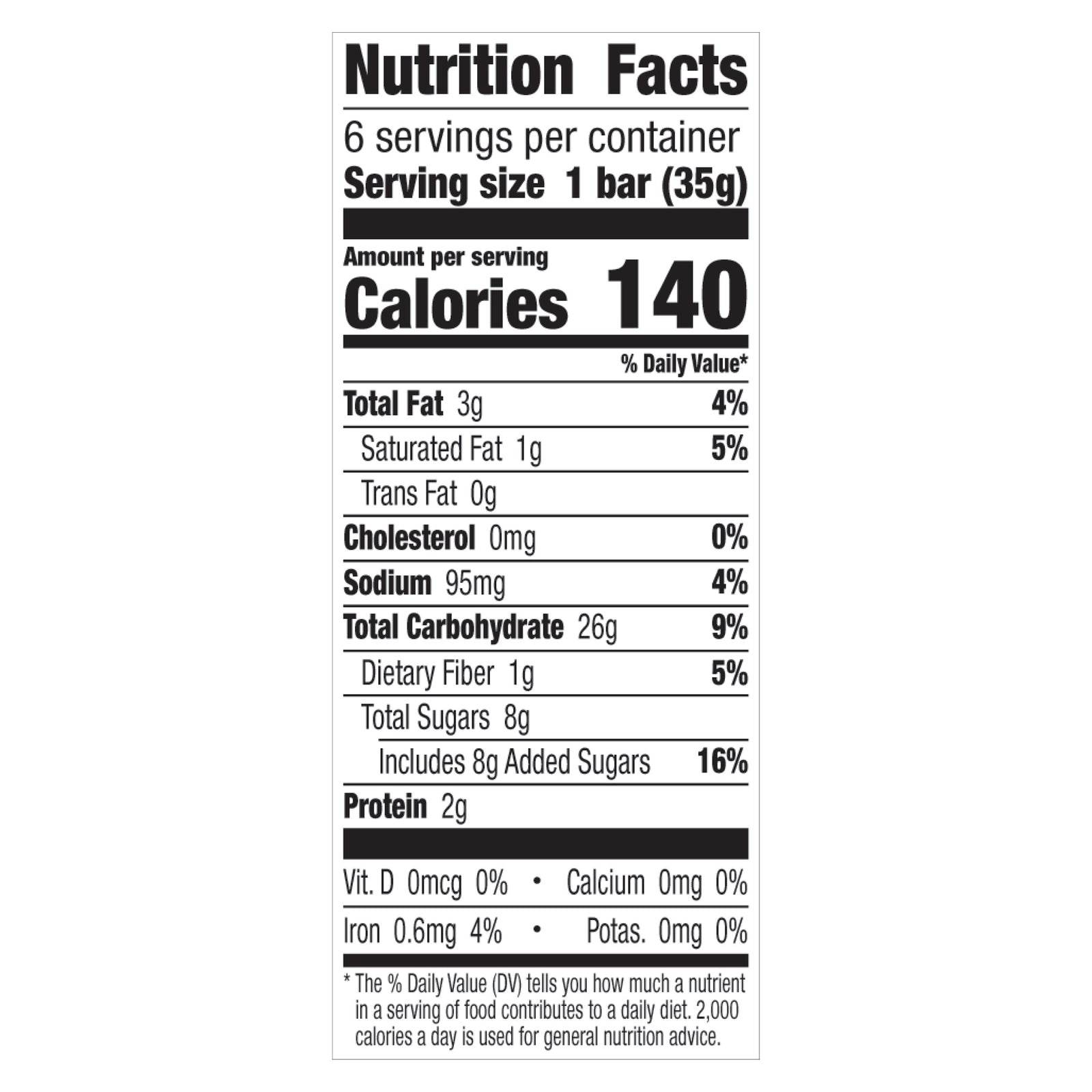 Nutrition Facts

6 servings per container
Serving size 1 bar (35g)

Amount per serving
Calories 140

% Daily Value*

Total Fat 3g 4%
Saturated Fat 1g 5%
Trans Fat 0g
Cholesterol 0mg 0%
Sodium 95mg 4%
Total Carbohydrate 26g 9%
Dietary Fiber 1g 5%
Total Sugars 8g
Includes 8g Added Sugars 16%
Protein 2g

Vit. D 0mcg 0% • Calcium 0mg 0%
Iron 0.6mg 4% • Potas. 0mg 0%

* The % Daily Value (DV) tells you how much a nutrient in a serving of food contributes to a daily diet. 2,000 calories a day is used for general nutrition advice.